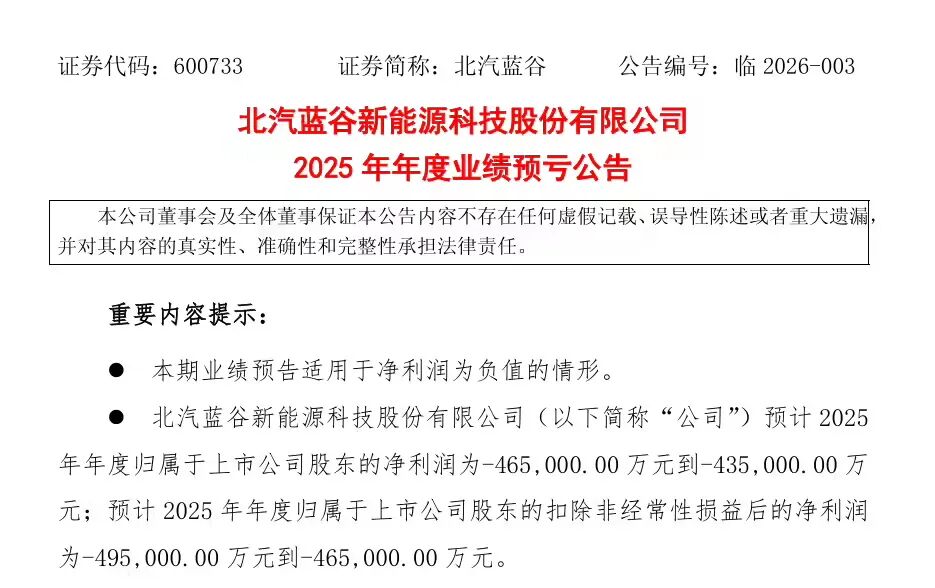 证券代码：600733　　证券简称：北汽蓝谷　　公告编号：临 2026-003

北汽蓝谷新能源科技股份有限公司
2025 年年度业绩预亏公告

本公司董事会及全体董事保证本公告内容不存在任何虚假记载、误导性陈述或者重大遗漏，并对其内容的真实性、准确性和完整性承担法律责任。

重要内容提示：

● 本期业绩预告适用于净利润为负值的情形。

● 北汽蓝谷新能源科技股份有限公司（以下简称“公司”）预计 2025 年年度归属于上市公司股东的净利润为-465,000.00 万元到-435,000.00 万元；预计 2025 年年度归属于上市公司股东的扣除非经常性损益后的净利润为-495,000.00 万元到-465,000.00 万元。